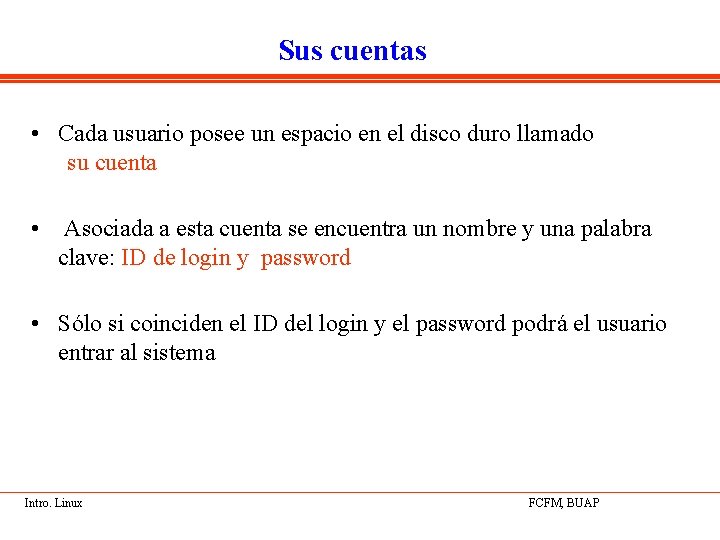 Sus cuentas

• Cada usuario posee un espacio en el disco duro llamado su cuenta

• Asociada a esta cuenta se encuentra un nombre y una palabra clave: ID de login y password

• Sólo si coinciden el ID del login y el password podrá el usuario entrar al sistema

Intro. Linux

FCFM, BUAP